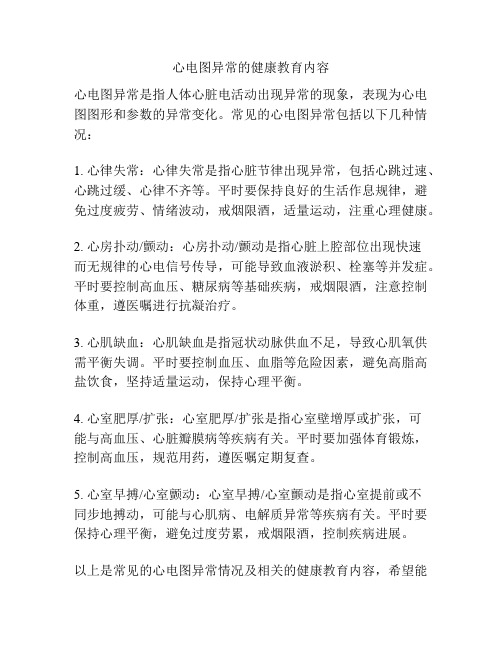 心电图异常的健康教育内容

心电图异常是指人体心脏电活动出现异常的现象，表现为心电图图形和参数的异常变化。常见的心电图异常包括以下几种情况：

1. 心律失常：心律失常是指心脏节律出现异常，包括心跳过速、心跳过缓、心律不齐等。平时要保持良好的生活作息规律，避免过度疲劳、情绪波动，戒烟限酒，适量运动，注重心理健康。

2. 心房扑动/颤动：心房扑动/颤动是指心脏上腔部位出现快速而无规律的心电信号传导，可能导致血液淤积、栓塞等并发症。平时要控制高血压、糖尿病等基础疾病，戒烟限酒，注意控制体重，遵医嘱进行抗凝治疗。

3. 心肌缺血：心肌缺血是指冠状动脉供血不足，导致心肌氧供需平衡失调。平时要控制血压、血脂等危险因素，避免高脂高盐饮食，坚持适量运动，保持心理平衡。

4. 心室肥厚/扩张：心室肥厚/扩张是指心室壁增厚或扩张，可能与高血压、心脏瓣膜病等疾病有关。平时要加强体育锻炼，控制高血压，规范用药，遵医嘱定期复查。

5. 心室早搏/心室颤动：心室早搏/心室颤动是指心室提前或不同步地搏动，可能与心肌病、电解质异常等疾病有关。平时要保持心理平衡，避免过度劳累，戒烟限酒，控制疾病进展。

以上是常见的心电图异常情况及相关的健康教育内容，希望能